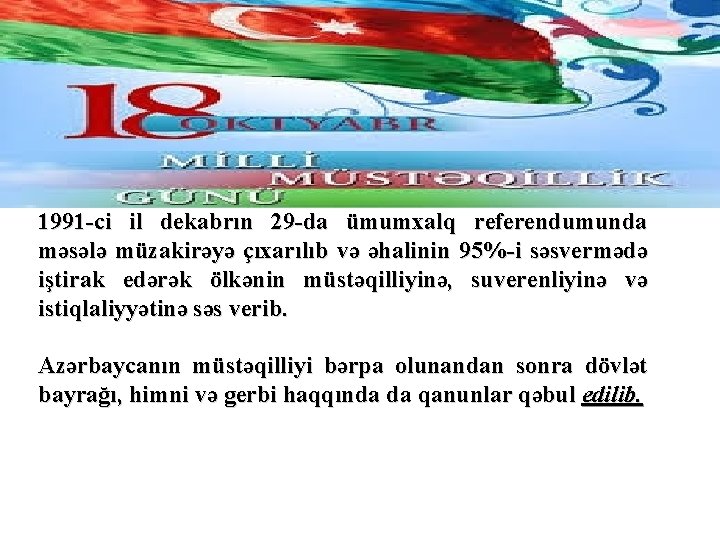 18 OKTYABR

MİLLİ MÜSTƏQİLLİK GÜNÜ

1991-ci il dekabrın 29-da ümumxalq referendumunda məsələ müzakirəyə çıxarılıb və əhalinin 95%-i səsvermədə iştirak edərək ölkənin müstəqilliyinə, suverenliyinə və istiqlaliyyətinə səs verib.

Azərbaycanın müstəqilliyi bərpa olunandan sonra dövlət bayrağı, himni və gerbi haqqında da qanunlar qəbul edilib.